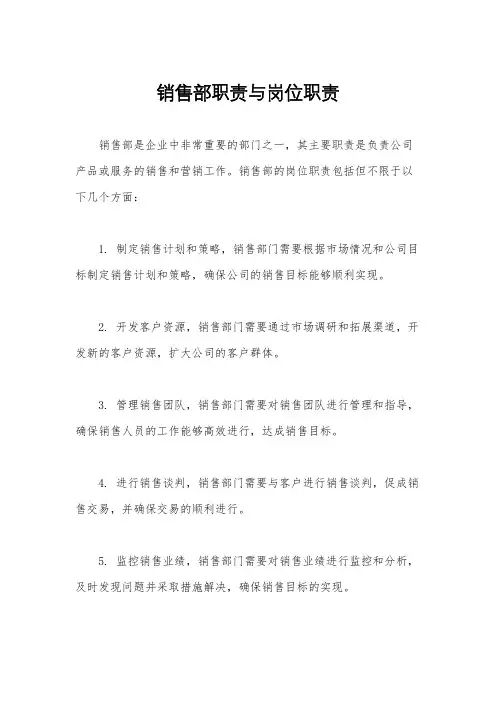 销售部职责与岗位职责

销售部是企业中非常重要的部门之一，其主要职责是负责公司产品或服务的销售和营销工作。销售部的岗位职责包括但不限于以下几个方面：

1. 制定销售计划和策略，销售部门需要根据市场情况和公司目标制定销售计划和策略，确保公司的销售目标能够顺利实现。

2. 开发客户资源，销售部门需要通过市场调研和拓展渠道，开发新的客户资源，扩大公司的客户群体。

3. 管理销售团队，销售部门需要对销售团队进行管理和指导，确保销售人员的工作能够高效进行，达成销售目标。

4. 进行销售谈判，销售部门需要与客户进行销售谈判，促成销售交易，并确保交易的顺利进行。

5. 监控销售业绩，销售部门需要对销售业绩进行监控和分析，及时发现问题并采取措施解决，确保销售目标的实现。